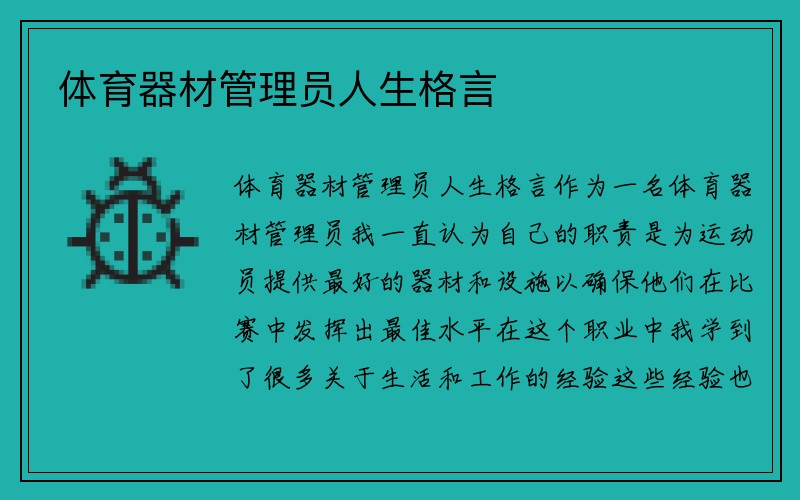 体育器材管理员人生格言

体育器材管理员人生格言作为一名体育器材管理员我一直认为自己的职责是为运动员提供最好的器材和设施以确保他们在比赛中发挥出最佳水平在这个职业中我学到了很多关于生活和工作的经验这些经验也